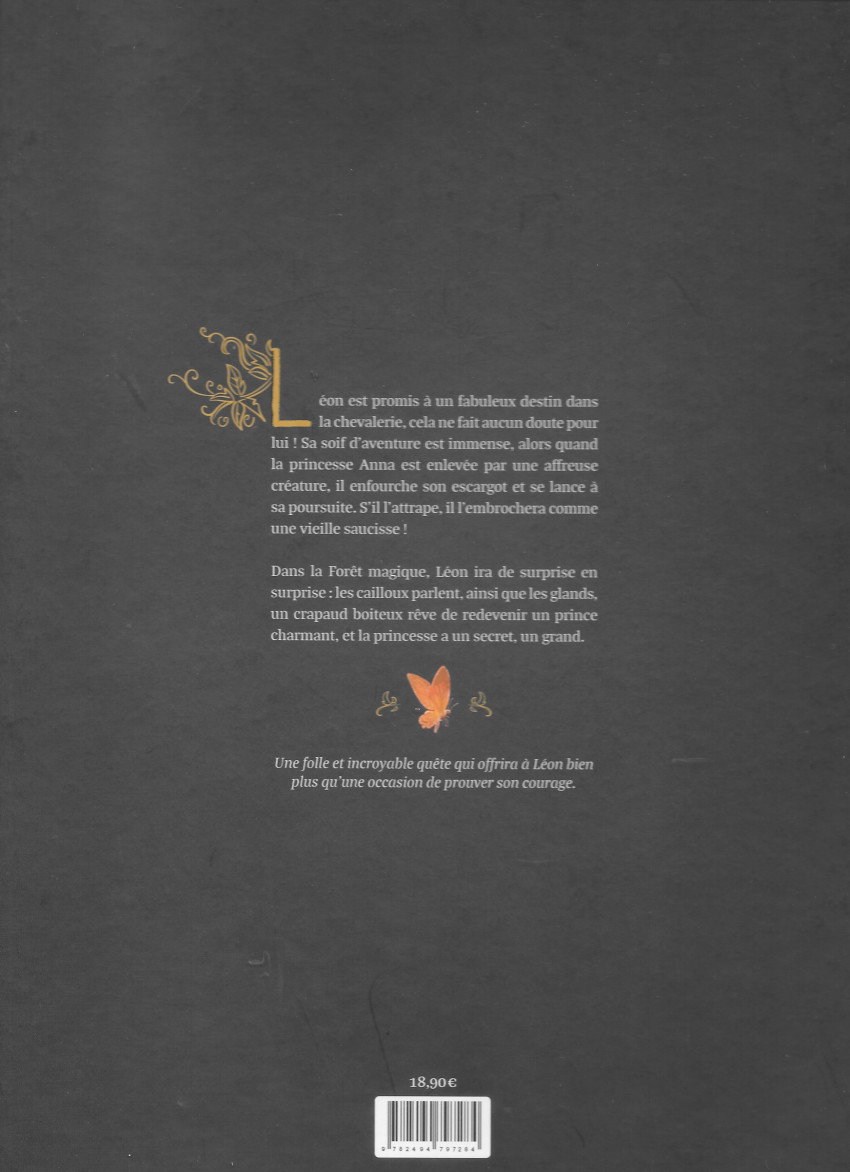 Léon est promis à un fabuleux destin dans la chevalerie, cela ne fait aucun doute pour lui ! Sa soif d'aventure est immense, alors quand la princesse Anna est enlevée par une affreuse créature, il enfourche son escargot et se lance à sa poursuite. S'il l'attrape, il l'embrochera comme une vieille saucisse !

Dans la Forêt magique, Léon ira de surprise en surprise : les cailloux parlent, ainsi que les glands, un crapaud boiteux rêve de redevenir un prince charmant, et la princesse a un secret, un grand.

Une folle et incroyable quête qui offrira à Léon bien plus qu'une occasion de prouver son courage.

18,90€

9 782494 797284